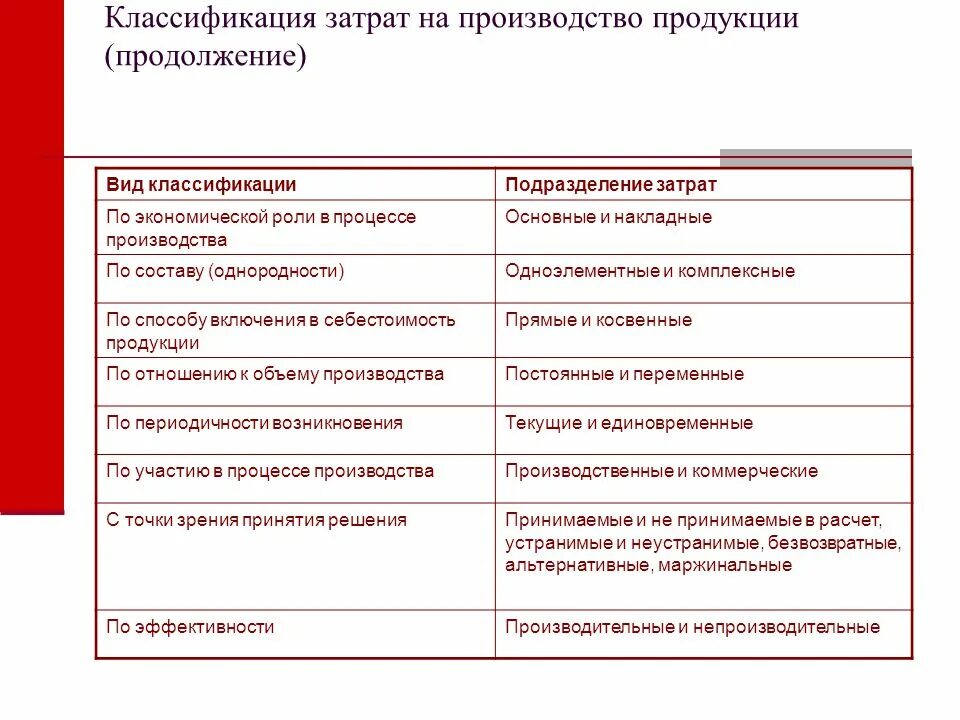 Классификация затрат на производство продукции (продолжение)

| Вид классификации | Подразделение затрат |
|---|---|
| По экономической роли в процессе производства | Основные и накладные |
| По составу (однородности) | Одноэлементные и комплексные |
| По способу включения в себестоимость продукции | Прямые и косвенные |
| По отношению к объему производства | Постоянные и переменные |
| По периодичности возникновения | Текущие и единовременные |
| По участию в процессе производства | Производственные и коммерческие |
| С точки зрения принятия решения | Принимаемые и не принимаемые в расчет, устранимые и неустранимые, безвозвратные, альтернативные, маржинальные |
| По эффективности | Производительные и непроизводительные |